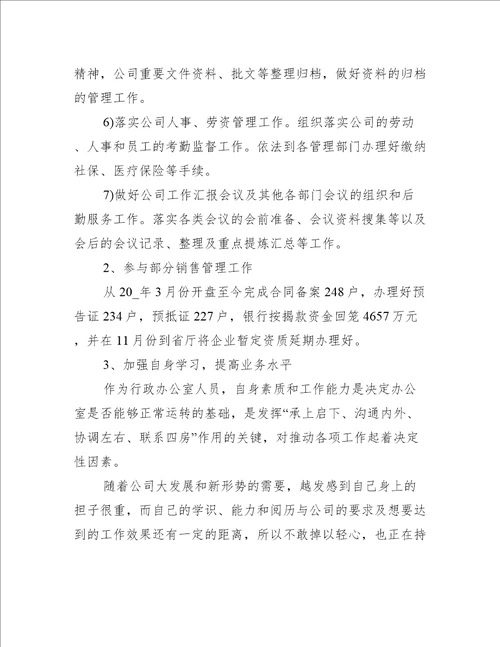 精神，公司重要文件资料、批文等整理归档，做好资料的归档的管理工作。

6)落实公司人事、劳资管理工作。组织落实公司的劳动、人事和员工的考勤监督工作。依法到各管理部门办理好缴纳社保、医疗保险等手续。

7)做好公司工作汇报会议及其他各部门会议的组织和后勤服务工作。落实各类会议的会前准备、会议资料搜集等以及会后的会议记录、整理及重点提炼汇总等工作。

2、参与部分销售管理工作

从20_年3月份开盘至今完成合同备案248户，办理好预告证234户，预抵证227户，银行按揭款资金回笼4657万元，并在11月份到省厅将企业暂定资质延期办理好。

3、加强自身学习，提高业务水平

作为行政办公室人员，自身素质和工作能力是决定办公室是否能够正常运转的基础，是发挥“承上启下、沟通内外、协调左右、联系四房”作用的关键，对推动各项工作起着决定性因素。

随着公司大发展和新形势的需要，越发感到自己身上的担子很重，而自己的学识、能力和阅历与公司的要求及想要达到的工作效果还有一定的距离，所以不敢掉以轻心，也正在持